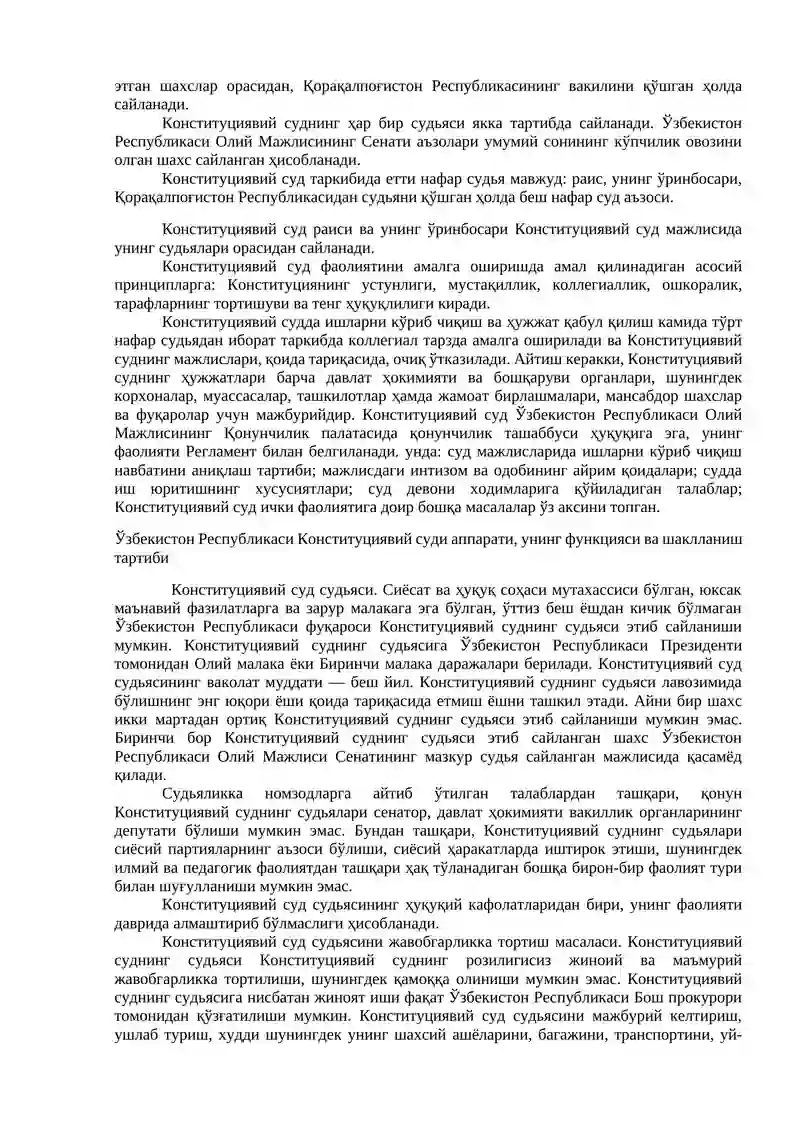 этган шахслар орасидан, Қорақалпоғистон Республикасининг вакилини қўшган ҳолда сайланади.

Конституциявий суднинг ҳар бир судьяси якка тартибда сайланади. Ўзбекистон Республикаси Олий Мажлисининг Сенати аъзолари умумий сонининг кўпчилик овозини олган шахс сайланган ҳисобланади.

Конституциявий суд таркибида етти нафар судья мавжуд: раис, унинг ўринбосари, Қорақалпоғистон Республикасидан судьяни қўшган ҳолда беш нафар суд аъзоси.

Конституциявий суд раиси ва унинг ўринбосари Конституциявий суд мажлисида унинг судьялари орасидан сайланади.

Конституциявий суд фаолиятини амалга оширишда амал қилинадиган асосий принципларга: Конституциянинг устунлиги, мустақиллик, коллегиаллик, ошкоралик, тарафларнинг тортишуви ва тенг ҳуқуқлилиги киради.

Конституциявий судда ишларни кўриб чиқиш ва ҳужжат қабул қилиш камида тўрт нафар судьядан иборат таркибда коллегиал тарзда амалга оширилади ва Конституциявий суднинг мажлислари, қоида тариқасида, очиқ ўтказилади. Айтиш керакки, Конституциявий суднинг ҳужжатлари барча давлат ҳокимияти ва бошқаруви органлари, шунингдек корхоналар, муассасалар, ташкилотлар ҳамда жамоат бирлашмалари, мансабдор шахслар ва фуқаролар учун мажбурийдир. Конституциявий суд Ўзбекистон Республикаси Олий Мажлисининг Қонунчилик палатасида қонунчилик ташаббуси ҳуқуқига эга, унинг фаолияти Регламент билан белгиланади. унда: суд мажлисларида ишларни кўриб чиқиш навбатини аниқлаш тартиби; мажлисдаги интизом ва одобининг айрим қоидалари; судда иш юритишнинг хусусиятлари; суд девони ходимларига қўйиладиган талаблар; Конституциявий суд ички фаолиятига доир бошқа масалалар ўз аксини топган.

Ўзбекистон Республикаси Конституциявий суди аппарати, унинг функцияси ва шаклланиш тартиби

Конституциявий суд судьяси. Сиёсат ва ҳуқуқ соҳаси мутахассиси бўлган, юксак маънавий фазилатларга ва зарур малакага эга бўлган, ўттиз беш ёшдан кичик бўлмаган Ўзбекистон Республикаси фуқароси Конституциявий суднинг судьяси этиб сайланиши мумкин. Конституциявий суднинг судьясига Ўзбекистон Республикаси Президенти томонидан Олий малака ёки Биринчи малака даражалари берилади. Конституциявий суд судьясининг ваколат муддати — беш йил. Конституциявий суднинг судьяси лавозимида бўлишнинг энг юқори ёши қоида тариқасида етмиш ёшни ташкил этади. Айни бир шахс икки мартадан ортиқ Конституциявий суднинг судьяси этиб сайланиши мумкин эмас. Биринчи бор Конституциявий суднинг судьяси этиб сайланган шахс Ўзбекистон Республикаси Олий Мажлиси Сенатининг мазкур судья сайланган мажлисида қасамёд қилади.

Судьяликка номзодларга айтиб ўтилган талаблардан ташқари, қонун Конституциявий суднинг судьялари сенатор, давлат ҳокимияти вакиллик органларининг депутати бўлиши мумкин эмас. Бундан ташқари, Конституциявий суднинг судьялари сиёсий партияларнинг аъзоси бўлиши, сиёсий ҳаракатларда иштирок этиши, шунингдек илмий ва педагогик фаолиятдан ташқари ҳақ тўланадиган бошқа бирон-бир фаолият тури билан шуғулланиши мумкин эмас.

Конституциявий суд судьясининг ҳуқуқий кафолатларидан бири, унинг фаолияти даврида алмаштириб бўлмаслиги ҳисобланади.

Конституциявий суд судьясини жавобгарликка тортиш масаласи. Конституциявий суднинг судьяси Конституциявий суднинг розилигисиз жиноий ва маъмурий жавобгарликка тортилиши, шунингдек қамоққа олиниши мумкин эмас. Конституциявий суднинг судьясига нисбатан жиноят иши фақат Ўзбекистон Республикаси Бош прокурори томонидан қўзғатилиши мумкин. Конституциявий суд судьясини мажбурий келтириш, ушлаб туриш, худди шунингдек унинг шахсий ашёларини, багажини, транспортини, уй-